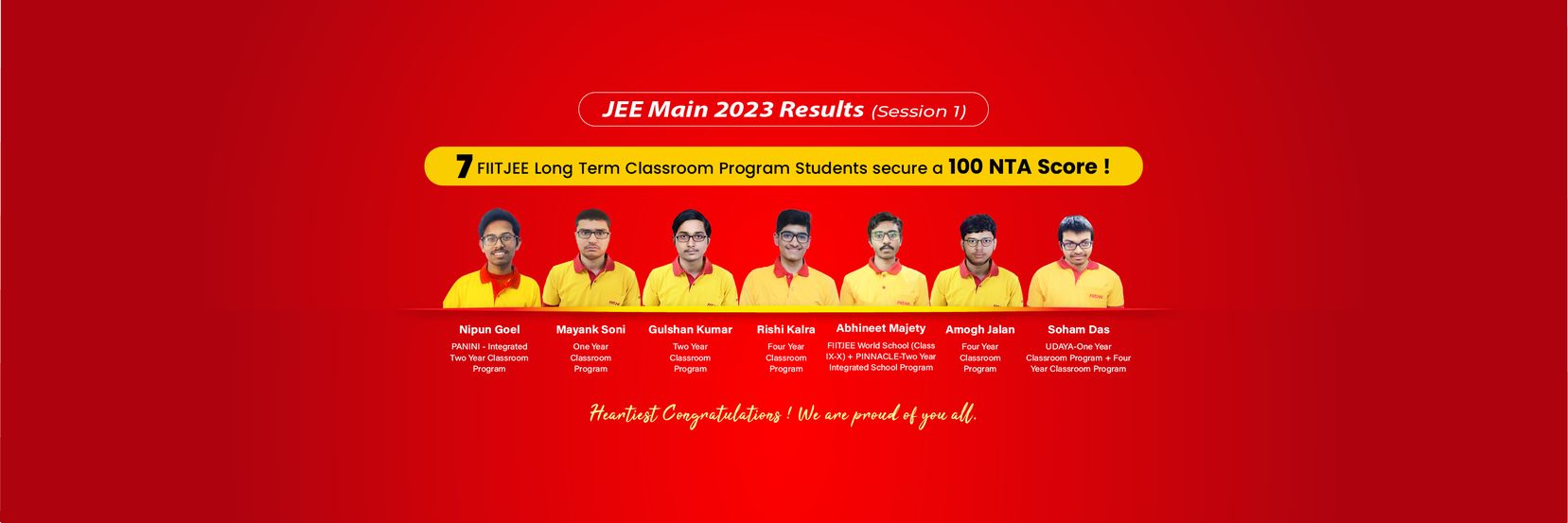 JEE Main 2023 Results (Session 1)

7 FIITJEE Long Term Classroom Program Students secure a 100 NTA Score !

Nipun Goel
PANINI - Integrated Two Year Classroom Program

Mayank Soni
One Year Classroom Program

Gulshan Kumar
Two Year Classroom Program

Rishi Kalra
Four Year Classroom Program

Abhineet Majety
FIITJEE World School (Class IX-X) + PINNACLE-Two Year Integrated School Program

Amogh Jalan
Four Year Classroom Program

Soham Das
UDAYA-One Year Classroom Program + Four Year Classroom Program

Heartiest Congratulations ! We are proud of you all.